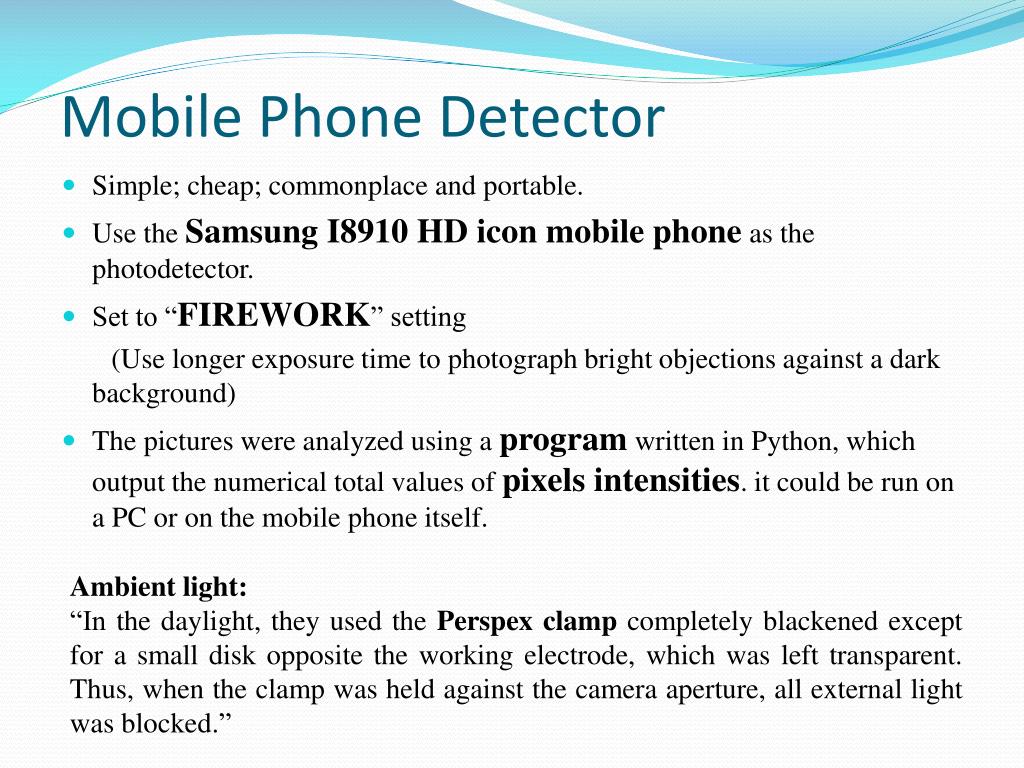 Mobile Phone Detector

Simple; cheap; commonplace and portable.

Use the Samsung I8910 HD icon mobile phone as the photodetector.

Set to “FIREWORK” setting

(Use longer exposure time to photograph bright objections against a dark background)

The pictures were analyzed using a program written in Python, which output the numerical total values of pixels intensities. it could be run on a PC or on the mobile phone itself.

Ambient light:
“In the daylight, they used the Perspex clamp completely blackened except for a small disk opposite the working electrode, which was left transparent. Thus, when the clamp was held against the camera aperture, all external light was blocked.”